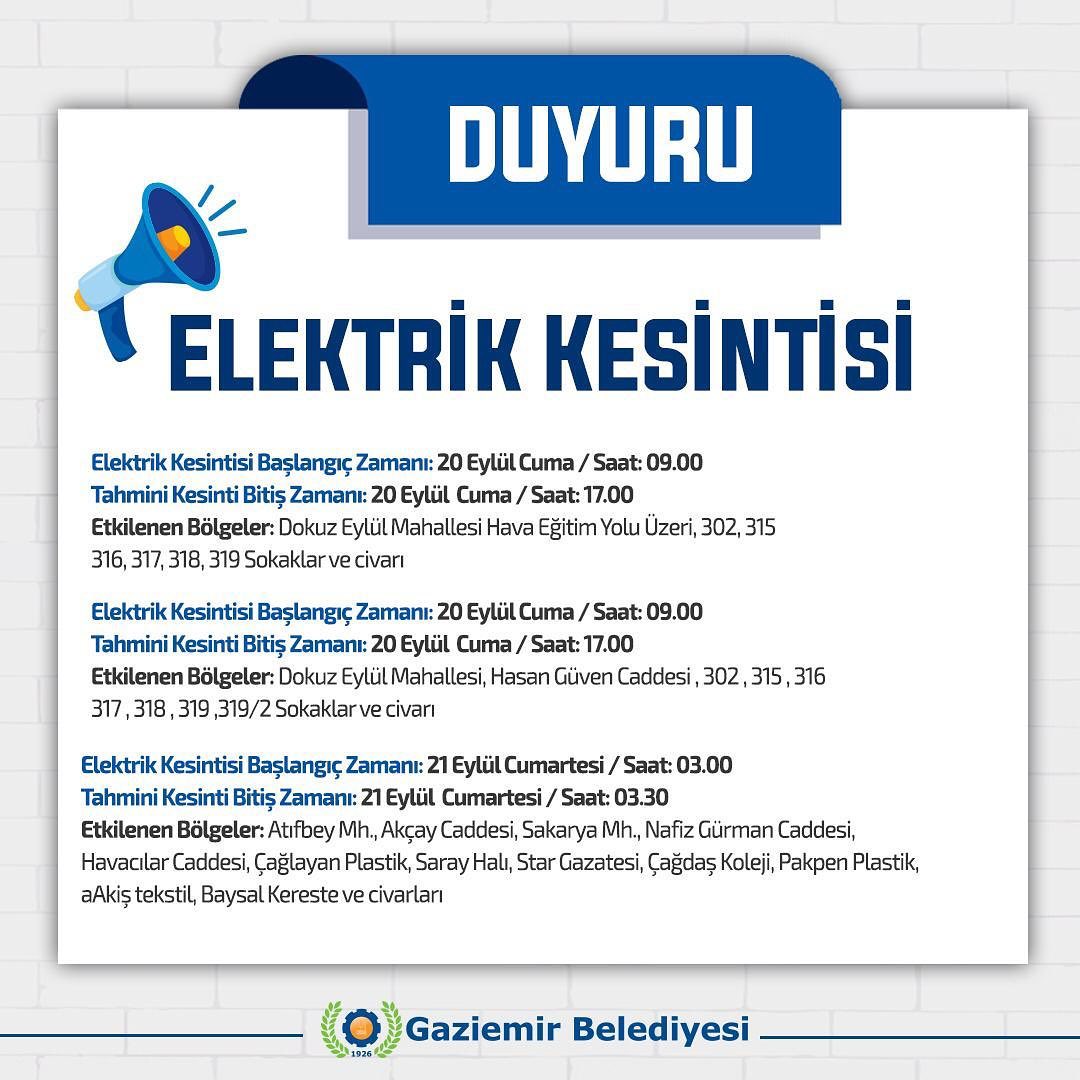 DUYURU

ELEKTRİK KESİNTİSİ

Elektrik Kesintisi Başlangıç Zamanı: 20 Eylül Cuma / Saat: 09.00
Tahmini Kesinti Bitiş Zamanı: 20 Eylül Cuma / Saat: 17.00
Etkilenen Bölgeler: Dokuz Eylül Mahallesi Hava Eğitim Yolu Üzeri, 302, 315 316, 317, 318, 319 Sokaklar ve civarı

Elektrik Kesintisi Başlangıç Zamanı: 20 Eylül Cuma / Saat: 09.00
Tahmini Kesinti Bitiş Zamanı: 20 Eylül Cuma / Saat: 17.00
Etkilenen Bölgeler: Dokuz Eylül Mahallesi, Hasan Güven Caddesi , 302 , 315 , 316 317 , 318 , 319 ,319/2 Sokaklar ve civarı

Elektrik Kesintisi Başlangıç Zamanı: 21 Eylül Cumartesi / Saat: 03.00
Tahmini Kesinti Bitiş Zamanı: 21 Eylül Cumartesi / Saat: 03.30
Etkilenen Bölgeler: Atıfbey Mh., Akçay Caddesi, Sakarya Mh., Nafiz Gürman Caddesi, Havacılar Caddesi, Çağlayan Plastik, Saray Halı, Star Gazatesi, Çağdaş Koleji, Pakpen Plastik, aAkiş tekstil, Baysal Kereste ve civarları

1926
Gaziemir Belediyesi